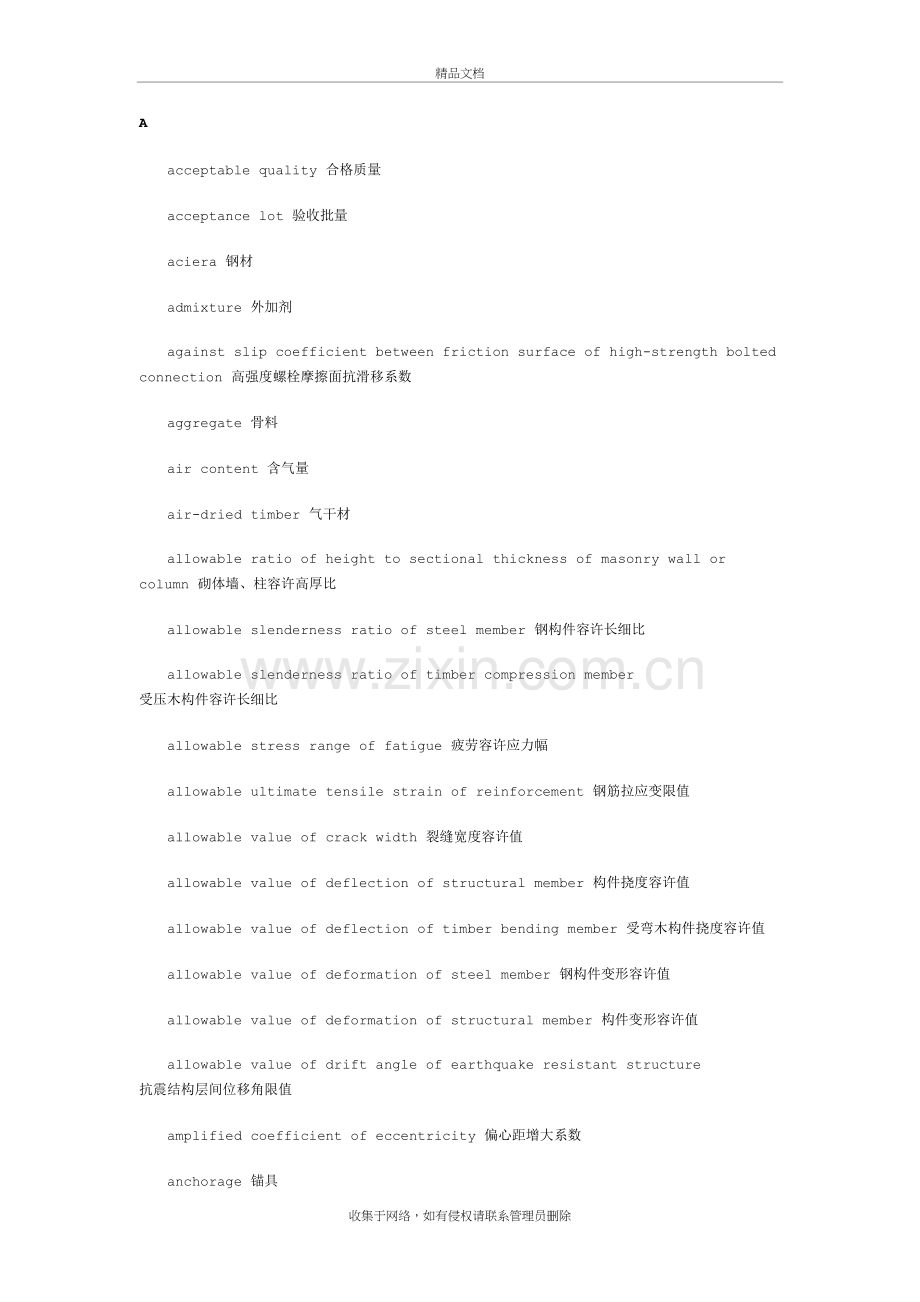 精品文档

A

acceptable quality 合格质量

acceptance lot 验收批量

aciera 钢材

admixture 外加剂

against slip coefficient between friction surface of high-strength bolted connection 高强度螺栓摩擦面抗滑移系数

aggregate 骨料

air content 含气量

air-dried timber 气干材

allowable ratio of height to sectional thickness of masonry wall or column 砌体墙、柱容许高厚比

allowable slenderness ratio of steel member 钢构件容许长细比

allowable slenderness ratio of timber compression member 受压木构件容许长细比

allowable stress range of fatigue 疲劳容许应力幅

allowable ultimate tensile strain of reinforcement 钢筋拉应变限值

allowable value of crack width 裂缝宽度容许值

allowable value of deflection of structural member 构件挠度容许值

allowable value of deflection of timber bending member 受弯木构件挠度容许值

allowable value of deformation of steel member 钢构件变形容许值

allowable value of deformation of structural member 构件变形容许值

allowable value of drift angle of earthquake resistant structure 抗震结构层间位移角限值

amplified coefficient of eccentricity 偏心距增大系数

anchorage 锚具

www.zixin.com.cn

收集于网络，如有侵权请联系管理员删除